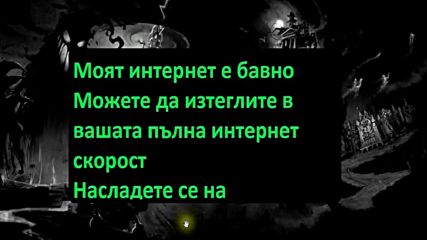 Моят интернет е бавно
Можете да изтеглите в вашата пълна интернет скорост
Насладете се на